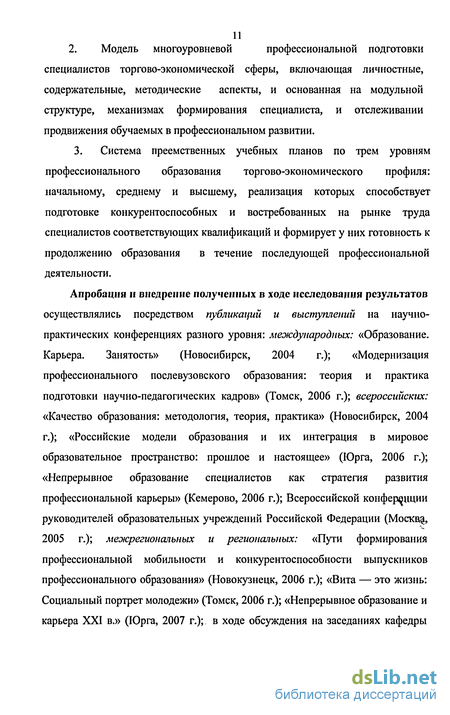 11

2. Модель многоуровневой профессиональной подготовки специалистов торгово-экономической сферы, включающая личностные, содержательные, методические аспекты, и основанная на модульной структуре, механизмах формирования специалиста, и отслеживании продвижения обучаемых в профессиональном развитии.

3. Система преемственных учебных планов по трем уровням профессионального образования торгово-экономического профиля: начальному, среднему и высшему, реализация которых способствует подготовке конкурентоспособных и востребованных на рынке труда специалистов соответствующих квалификаций и формирует у них готовность к продолжению образования в течение последующей профессиональной деятельности.

Апробация и внедрение полученных в ходе исследования результатов осуществлялись посредством публикаций и выступлений на научно-практических конференциях разного уровня: международных: «Образование. Карьера. Занятость» (Новосибирск, 2004 г.); «Модернизация профессионального послевузовского образования: теория и практика подготовки научно-педагогических кадров» (Томск, 2006 г.); всероссийских: «Качество образования: методология, теория, практика» (Новосибирск, 2004 г.); «Российские модели образования и их интеграция в мировое образовательное пространство: прошлое и настоящее» (Юрга, 2006 г.); «Непрерывное образование специалистов как стратегия развития профессиональной карьеры» (Кемерово, 2006 г.); Всероссийской конференции руководителей образовательных учреждений Российской Федерации (Москва, 2005 г.); межрегиональных и региональных: «Пути формирования профессиональной мобильности и конкурентоспособности выпускников профессионального образования» (Новокузнецк, 2006 г.); «Вита — это жизнь: Социальный портрет молодежи» (Томск, 2006 г.); «Непрерывное образование и карьера XXI в.» (Юрга, 2007 г.); в ходе обсуждения на заседаниях кафедры

dsLib.net
библиотека диссертаций